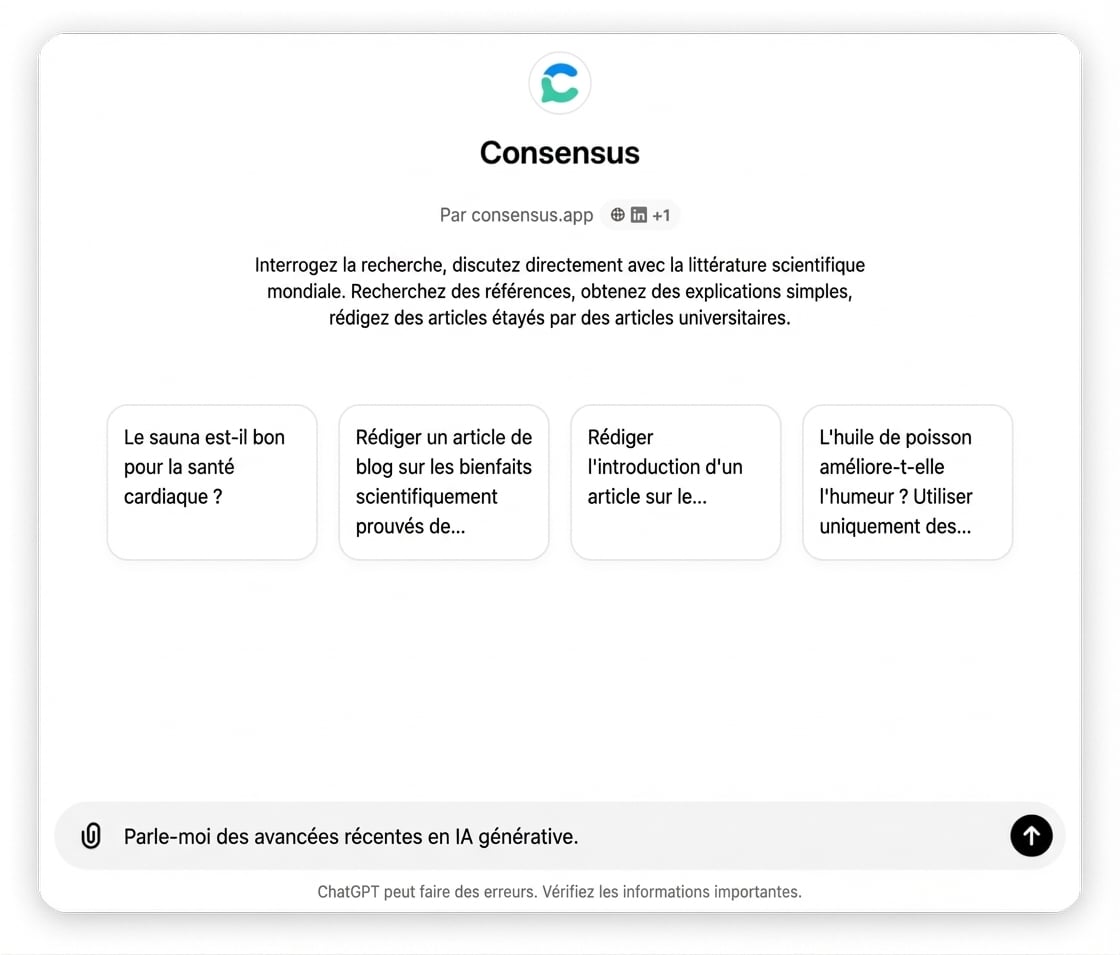 Consensus

Par consensus.app +1

Interrogez la recherche, discutez directement avec la littérature scientifique mondiale. Recherchez des références, obtenez des explications simples, rédigez des articles étayés par des articles universitaires.

Le sauna est-il bon pour la santé cardiaque ?

Rédiger un article de blog sur les bienfaits scientifiquement prouvés de...

Rédiger l'introduction d'un article sur le...

L'huile de poisson améliore-t-elle l'humeur ? Utiliser uniquement des...

Parle-moi des avancées récentes en IA générative.

ChatGPT peut faire des erreurs. Vérifiez les informations importantes.